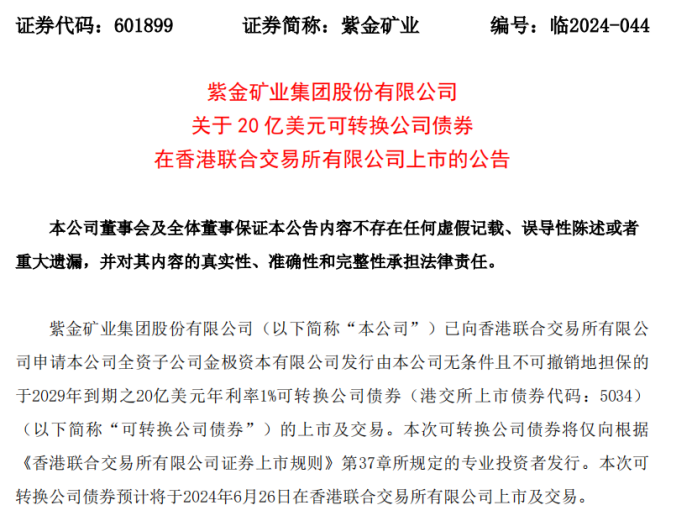 证券代码：601899　　证券简称：紫金矿业　　编号：临2024-044

紫金矿业集团股份有限公司
关于 20 亿美元可转换公司债券
在香港联合交易所有限公司上市的公告

本公司董事会及全体董事保证本公告内容不存在任何虚假记载、误导性陈述或者重大遗漏，并对其内容的真实性、准确性和完整性承担法律责任。

紫金矿业集团股份有限公司（以下简称“本公司”）已向香港联合交易所有限公司申请本公司全资子公司金极资本有限公司发行由本公司无条件且不可撤销地担保的于2029年到期之20亿美元年利率1%可转换公司债券（港交所上市债券代码：5034）（以下简称“可转换公司债券”）的上市及交易。本次可转换公司债券将仅向根据《香港联合交易所有限公司证券上市规则》第37章所规定的专业投资者发行。本次可转换公司债券预计将于2024年6月26日在香港联合交易所有限公司上市及交易。